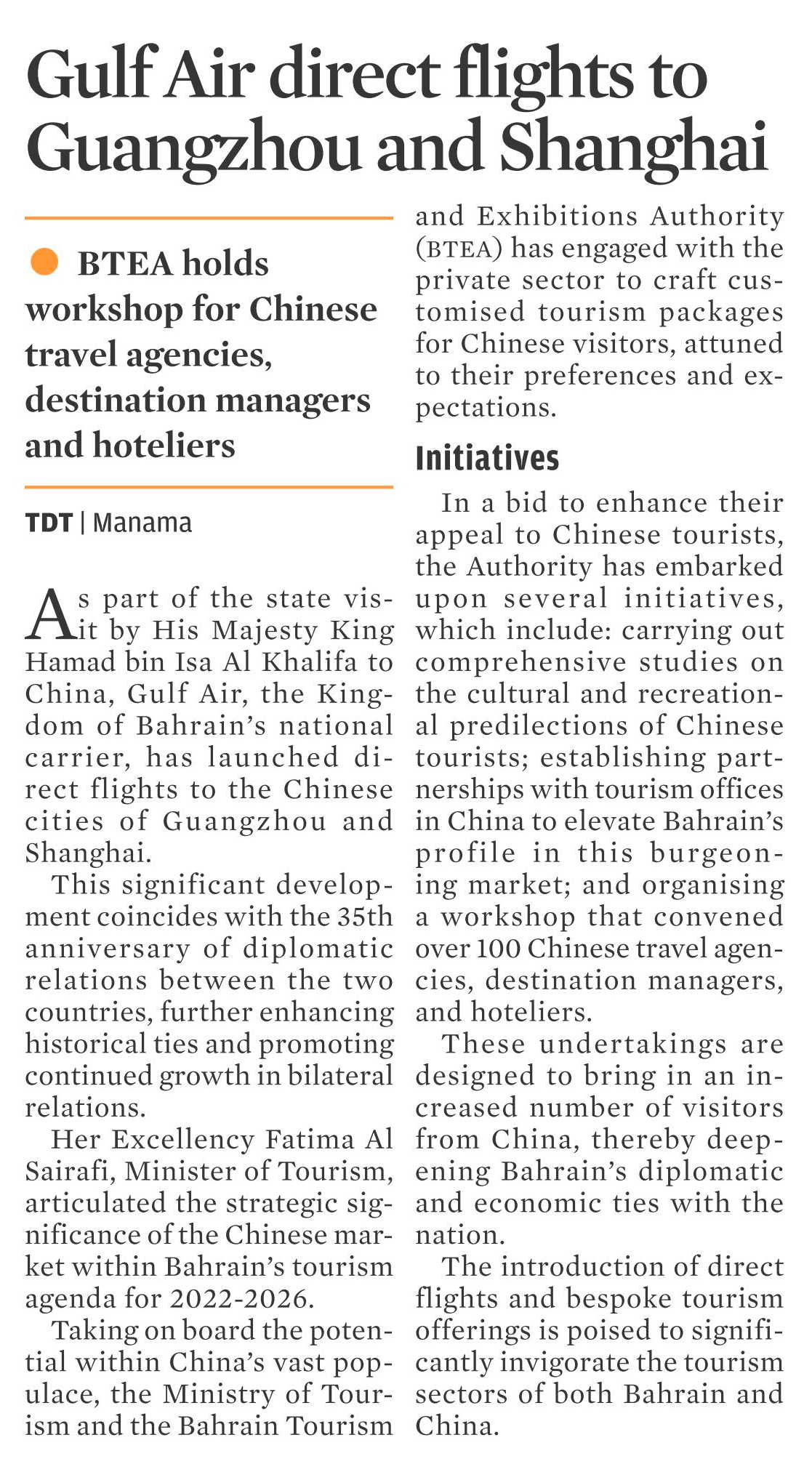 Gulf Air direct flights to Guangzhou and Shanghai

BTEA holds workshop for Chinese travel agencies, destination managers and hoteliers

TDT | Manama

As part of the state visit by His Majesty King Hamad bin Isa Al Khalifa to China, Gulf Air, the Kingdom of Bahrain's national carrier, has launched direct flights to the Chinese cities of Guangzhou and Shanghai.

This significant development coincides with the 35th anniversary of diplomatic relations between the two countries, further enhancing historical ties and promoting continued growth in bilateral relations.

Her Excellency Fatima Al Sairafi, Minister of Tourism, articulated the strategic significance of the Chinese market within Bahrain's tourism agenda for 2022-2026.

Taking on board the potential within China's vast populace, the Ministry of Tourism and the Bahrain Tourism and Exhibitions Authority (BTEA) has engaged with the private sector to craft customised tourism packages for Chinese visitors, attuned to their preferences and expectations.

Initiatives

In a bid to enhance their appeal to Chinese tourists, the Authority has embarked upon several initiatives, which include: carrying out comprehensive studies on the cultural and recreational predilections of Chinese tourists; establishing partnerships with tourism offices in China to elevate Bahrain's profile in this burgeoning market; and organising a workshop that convened over 100 Chinese travel agencies, destination managers, and hoteliers.

These undertakings are designed to bring in an increased number of visitors from China, thereby deepening Bahrain's diplomatic and economic ties with the nation.

The introduction of direct flights and bespoke tourism offerings is poised to significantly invigorate the tourism sectors of both Bahrain and China.